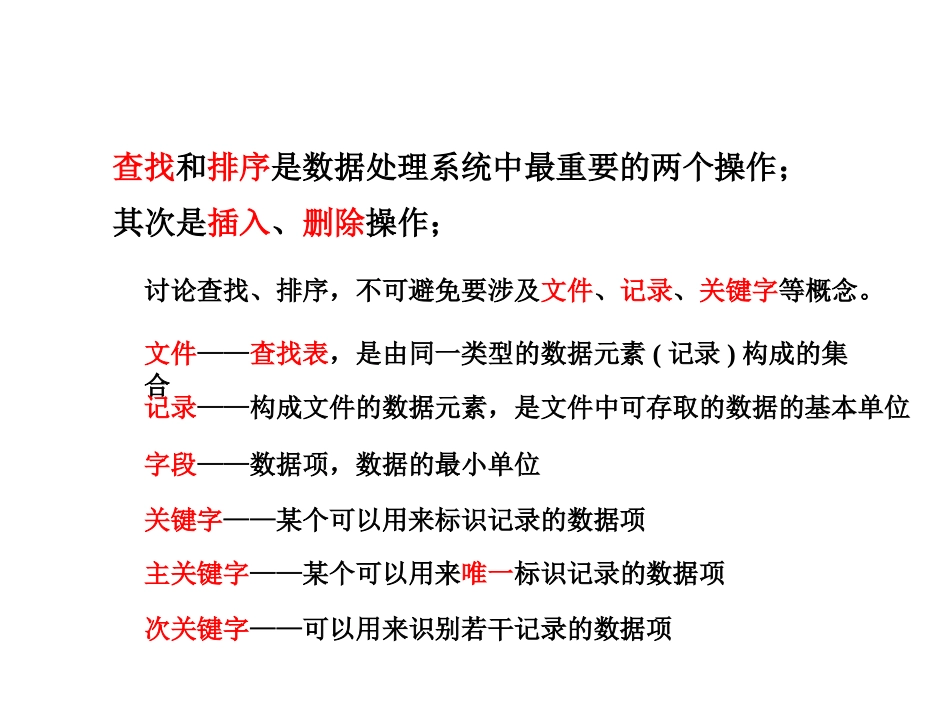 查找和排序是数据处理系统中最重要的两个操作；
其次是插入、删除操作；

讨论查找、排序，不可避免要涉及文件、记录、关键字等概念。

文件——查找表，是由同一类型的数据元素 ( 记录 ) 构成的集合

记录——构成文件的数据元素，是文件中可存取的数据的基本单位

字段——数据项，数据的最小单位

关键字——某个可以用来标识记录的数据项

主关键字——某个可以用来唯一标识记录的数据项

次关键字——可以用来识别若干记录的数据项